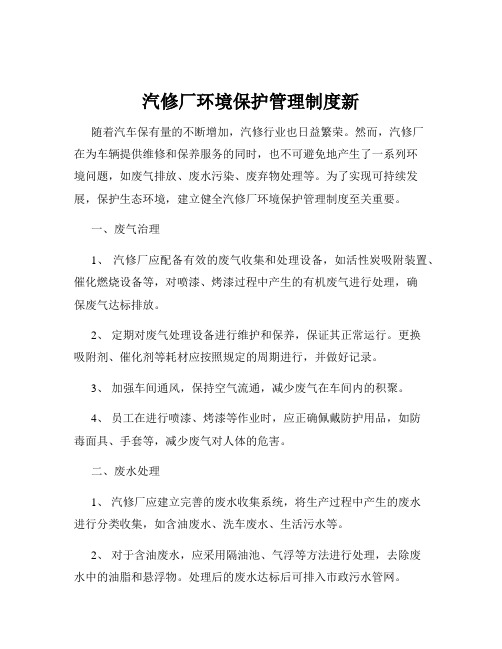 汽修厂环境保护管理制度新

随着汽车保有量的不断增加，汽修行业也日益繁荣。然而，汽修厂在为车辆提供维修和保养服务的同时，也不可避免地产生了一系列环境问题，如废气排放、废水污染、废弃物处理等。为了实现可持续发展，保护生态环境，建立健全汽修厂环境保护管理制度至关重要。

一、废气治理

1、 汽修厂应配备有效的废气收集和处理设备，如活性炭吸附装置、催化燃烧设备等，对喷漆、烤漆过程中产生的有机废气进行处理，确保废气达标排放。

2、 定期对废气处理设备进行维护和保养，保证其正常运行。更换吸附剂、催化剂等耗材应按照规定的周期进行，并做好记录。

3、 加强车间通风，保持空气流通，减少废气在车间内的积聚。

4、 员工在进行喷漆、烤漆等作业时，应正确佩戴防护用品，如防毒面具、手套等，减少废气对人体的危害。

二、废水处理

1、 汽修厂应建立完善的废水收集系统，将生产过程中产生的废水进行分类收集，如含油废水、洗车废水、生活污水等。

2、 对于含油废水，应采用隔油池、气浮等方法进行处理，去除废水中的油脂和悬浮物。处理后的废水达标后可排入市政污水管网。